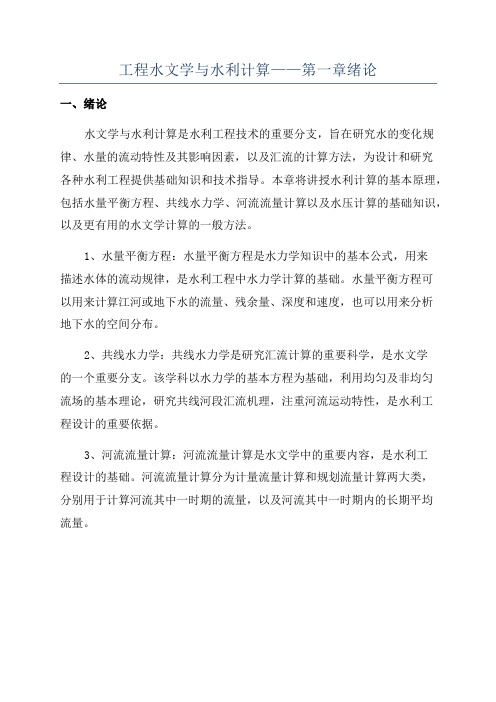 工程水文学与水利计算——第一章绪论

一、绪论

水文学与水利计算是水利工程技术的重要分支，旨在研究水的变化规律、水量的流动特性及其影响因素，以及汇流的计算方法，为设计和研究各种水利工程提供基础知识和技术指导。本章将讲授水利计算的基本原理，包括水量平衡方程、共线水力学、河流流量计算以及水压计算的基础知识，以及更有用的水文学计算的一般方法。

1、水量平衡方程：水量平衡方程是水力学知识中的基本公式，用来描述水体的流动规律，是水利工程中水力学计算的基础。水量平衡方程可以用来计算江河或地下水的流量、残余量、深度和速度，也可以用来分析地下水的空间分布。

2、共线水力学：共线水力学是研究汇流计算的重要科学，是水文学的一个重要分支。该学科以水力学的基本方程为基础，利用均匀及非均匀流场的基本理论，研究共线河段汇流机理，注重河流运动特性，是水利工程设计的重要依据。

3、河流流量计算：河流流量计算是水文学中的重要内容，是水利工程设计的基础。河流流量计算分为计量流量计算和规划流量计算两大类，分别用于计算河流其中一时期的流量，以及河流其中一时期内的长期平均流量。